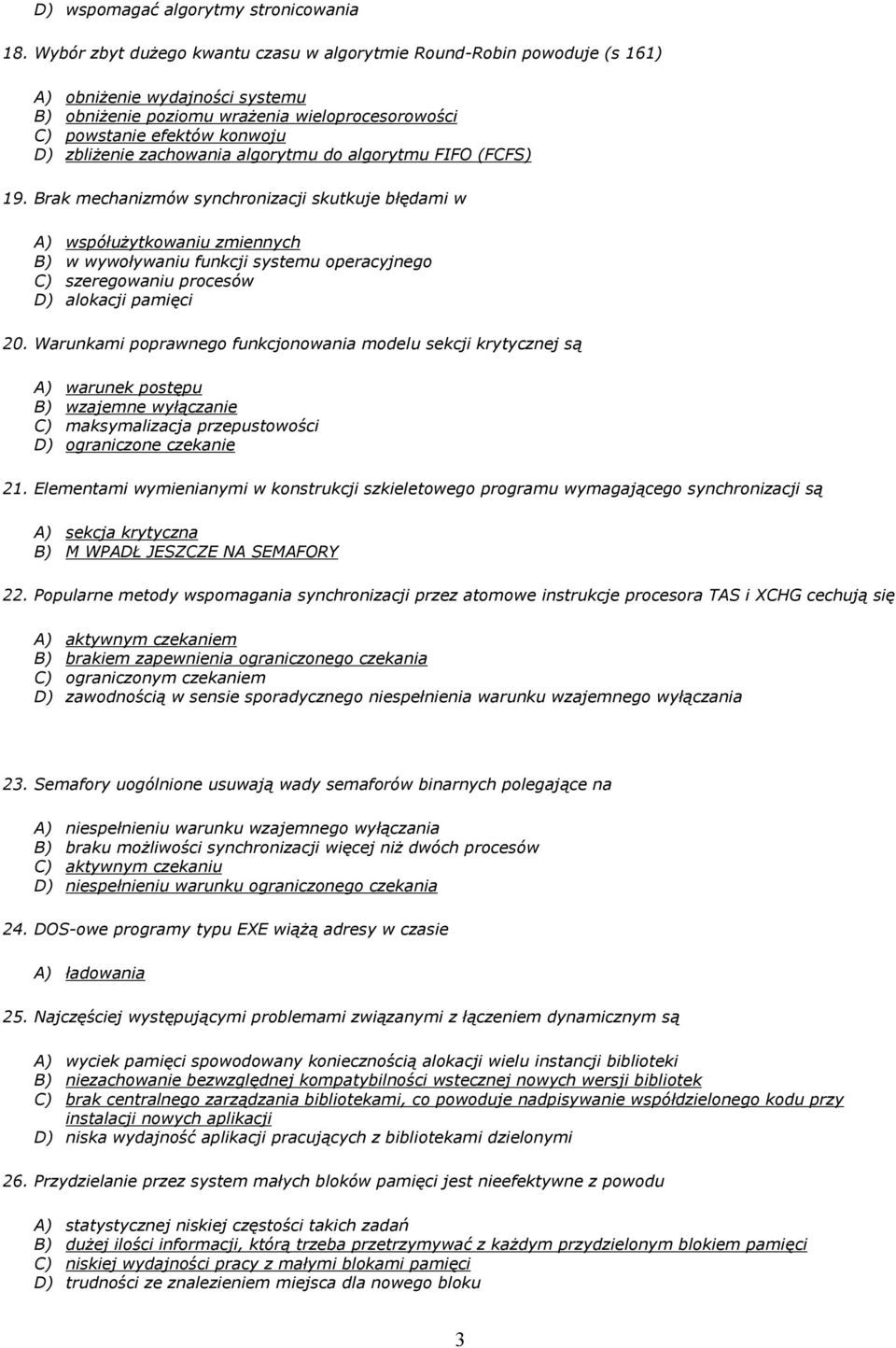 D) wspomagać algorytmy stronicowania

18. Wybór zbyt dużego kwantu czasu w algorytmie Round-Robin powoduje (s 161)

A) obniżenie wydajności systemu
B) obniżenie poziomu wrażenia wieloprocesorowości
C) powstanie efektów konwoju
D) zbliżenie zachowania algorytmu do algorytmu FIFO (FCFS)

19. Brak mechanizmów synchronizacji skutkuje błędami w

A) współużytkowaniu zmiennych
B) w wywoływaniu funkcji systemu operacyjnego
C) szeregowaniu procesów
D) alokacji pamięci

20. Warunkami poprawnego funkcjonowania modelu sekcji krytycznej są

A) warunek postępu
B) wzajemne wyłączanie
C) maksymalizacja przepustowości
D) ograniczone czekanie

21. Elementami wymienianymi w konstrukcji szkieletowego programu wymagającego synchronizacji są

A) sekcja krytyczna
B) M WPADŁ JESZCZE NA SEMAFORY

22. Popularne metody wspomagania synchronizacji przez atomowe instrukcje procesora TAS i XCHG cechują się

A) aktywnym czekaniem
B) brakiem zapewnienia ograniczonego czekania
C) ograniczonym czekaniem
D) zawodnością w sensie sporadycznego niespełnienia warunku wzajemnego wyłączania

23. Semafory uogólnione usuwają wady semaforów binarnych polegające na

A) niespełnieniu warunku wzajemnego wyłączania
B) braku możliwości synchronizacji więcej niż dwóch procesów
C) aktywnym czekaniu
D) niespełnieniu warunku ograniczonego czekania

24. DOS-owe programy typu EXE wiążą adresy w czasie

A) ładowania

25. Najczęściej występującymi problemami związanymi z łączeniem dynamicznym są

A) wyciek pamięci spowodowany koniecznością alokacji wielu instancji biblioteki
B) niezachowanie bezwzględnej kompatybilności wstecznej nowych wersji bibliotek
C) brak centralnego zarządzania bibliotekami, co powoduje nadpisywanie współdzielonego kodu przy instalacji nowych aplikacji
D) niska wydajność aplikacji pracujących z bibliotekami dzielonymi

26. Przydzielanie przez system małych bloków pamięci jest nieefektywne z powodu

A) statystycznej niskiej częstości takich zadań
B) dużej ilości informacji, którą trzeba przetrzymywać z każdym przydzielonym blokiem pamięci
C) niskiej wydajności pracy z małymi blokami pamięci
D) trudności ze znalezieniem miejsca dla nowego bloku

3